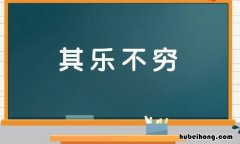 其乐不穷

hubeihong.com